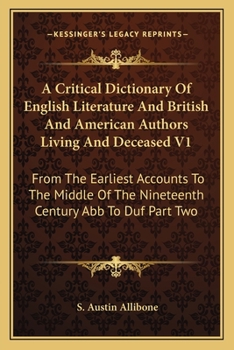 —KESSINGER'S LEGACY REPRINTS—

A Critical Dictionary Of English Literature And British And American Authors Living And Deceased V1

From The Earliest Accounts To The Middle Of The Nineteenth Century Abb To Duf Part Two

S. Austin Allibone